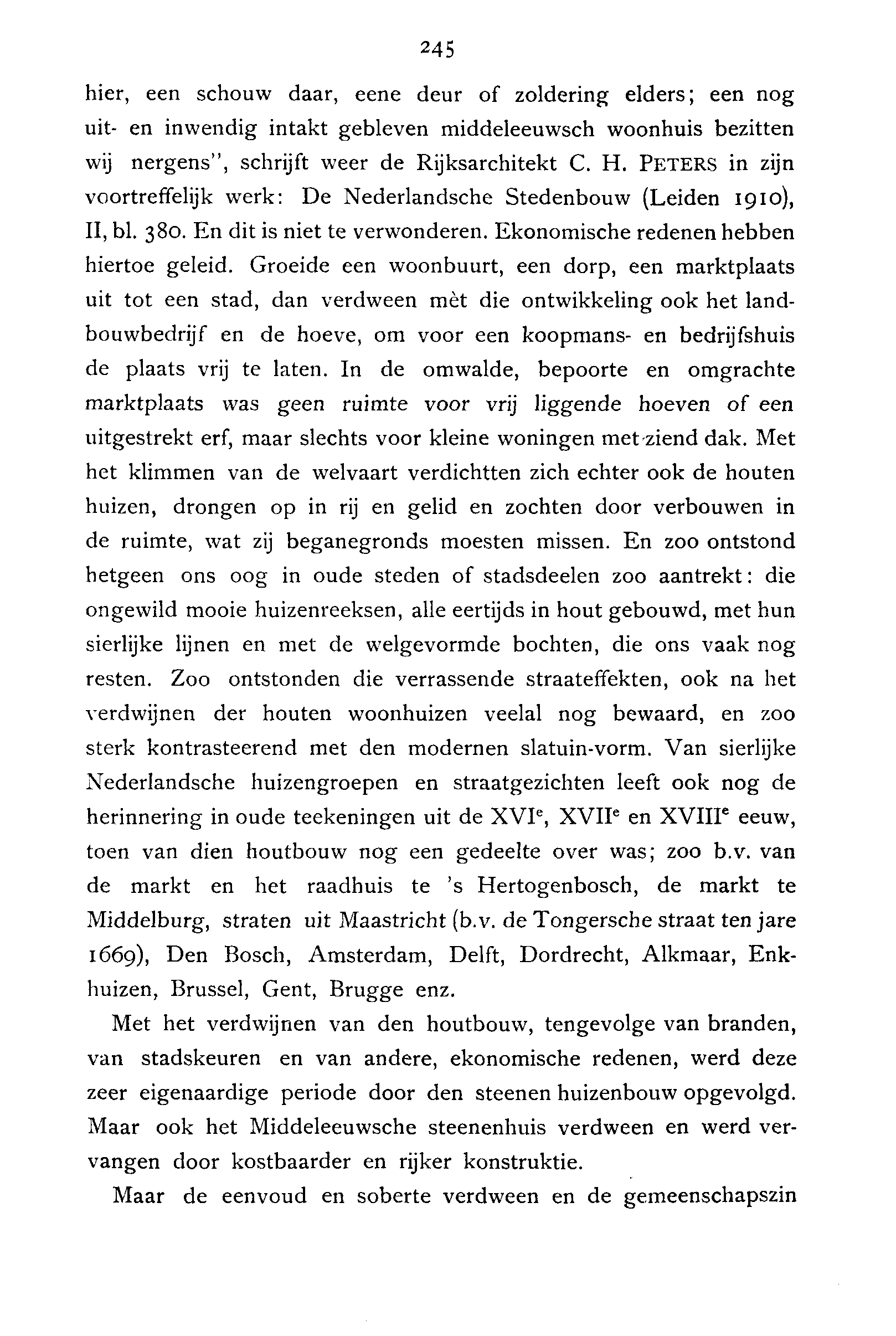 245

hier, een schouw daar, eene deur of zoldering elders; een nog uit- en inwendig intakt gebleven middeleeuwsch woonhuis bezitten wij nergens", schrijft weer de Rijksarchitekt C. H. PETERS in zijn voortreffelijk werk: De Nederlandsche Stedenbouw (Leiden 1910), II, bl. 380. En dit is niet te verwonderen. Ekonomische redenen hebben hiertoe geleid. Groeide een woonbuurt, een dorp, een marktplaats uit tot een stad, dan verdween mèt die ontwikkeling ook het landbouwbedrijf en de hoeve, om voor een koopmans- en bedrijfshuis de plaats vrij te laten. In de omwalde, bepoorte en omgrachte marktplaats was geen ruimte voor vrij liggende hoeven of een uitgestrekt erf, maar slechts voor kleine woningen met ziend dak. Met het klimmen van de welvaart verdichtten zich echter ook de houten huizen, drongen op in rij en gelid en zochten door verbouwen in de ruimte, wat zij beganegronds moesten missen. En zoo ontstond hetgeen ons oog in oude steden of stadsdeelen zoo aantrekt: die ongewild mooie huizenreeksen, alle eertijds in hout gebouwd, met hun sierlijke lijnen en met de welgevormde bochten, die ons vaak nog resten. Zoo ontstonden die verrassende straateffekten, ook na het verdwijnen der houten woonhuizen veelal nog bewaard, en zoo sterk kontrasteerend met den modernen slatuin-vorm. Van sierlijke Nederlandsche huizengroepen en straatgezichten leeft ook nog de herinnering in oude teekeningen uit de XVI$^e$, XVII$^e$ en XVIII$^e$ eeuw, toen van dien houtbouw nog een gedeelte over was; zoo b.v. van de markt en het raadhuis te 's Hertogenbosch, de markt te Middelburg, straten uit Maastricht (b.v. de Tongersche straat ten jare 1669), Den Bosch, Amsterdam, Delft, Dordrecht, Alkmaar, Enkhuizen, Brussel, Gent, Brugge enz.

Met het verdwijnen van den houtbouw, tengevolge van branden, van stadskeuren en van andere, ekonomische redenen, werd deze zeer eigenaardige periode door den steenen huizenbouw opgevolgd. Maar ook het Middeleeuwsche steenenhuis verdween en werd vervangen door kostbaarder en rijker konstruktie.

Maar de eenvoud en soberte verdween en de gemeenschapszin